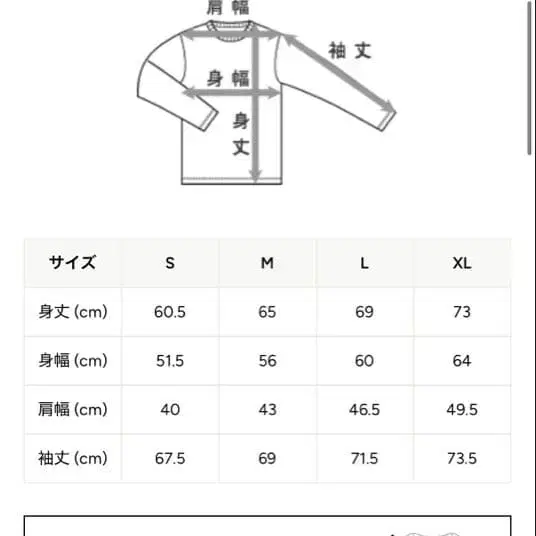 肩幅

袖丈

身幅

身丈

| サイズ | S | M | L | XL |
|---|---|---|---|---|
| 身丈 (cm) | 60.5 | 65 | 69 | 73 |
| 身幅 (cm) | 51.5 | 56 | 60 | 64 |
| 肩幅 (cm) | 40 | 43 | 46.5 | 49.5 |
| 袖丈 (cm) | 67.5 | 69 | 71.5 | 73.5 |